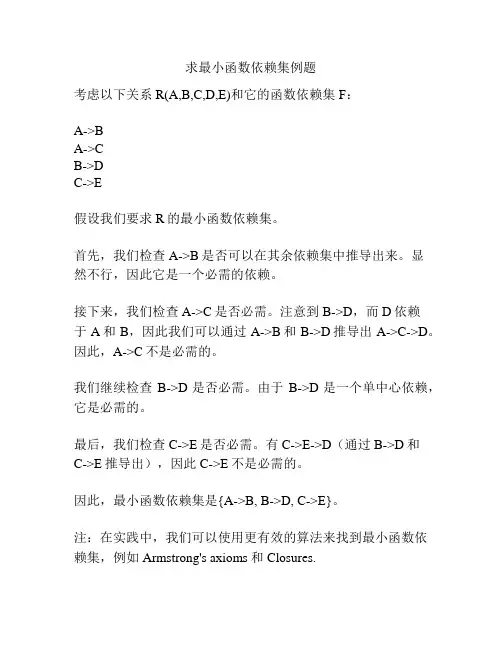 求最小函数依赖集例题

考虑以下关系 R(A,B,C,D,E)和它的函数依赖集 F：

A->B
A->C
B->D
C->E

假设我们要求 R 的最小函数依赖集。

首先，我们检查 A->B 是否可以在其余依赖集中推导出来。显然不行，因此它是一个必需的依赖。

接下来，我们检查 A->C 是否必需。注意到 B->D，而 D 依赖于 A 和 B，因此我们可以通过 A->B 和 B->D 推导出 A->C->D。因此，A->C 不是必需的。

我们继续检查 B->D 是否必需。由于 B->D 是一个单中心依赖，它是必需的。

最后，我们检查 C->E 是否必需。有 C->E->D（通过 B->D 和 C->E 推导出），因此 C->E 不是必需的。

因此，最小函数依赖集是{A->B, B->D, C->E}。

注：在实践中，我们可以使用更有效的算法来找到最小函数依赖集，例如 Armstrong's axioms 和 Closures.